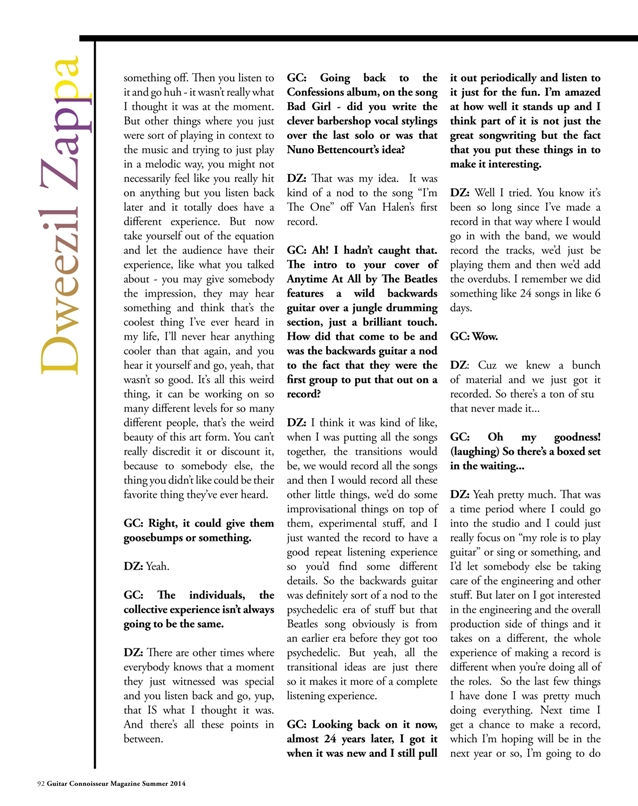 Dweezil Zappa

something off. Then you listen to it and go huh - it wasn't really what I thought it was at the moment. But other things where you just were sort of playing in context to the music and trying to just play in a melodic way, you might not necessarily feel like you really hit on anything but you listen back later and it totally does have a different experience. But now take yourself out of the equation and let the audience have their experience, like what you talked about - you may give somebody the impression, they may hear something and think that's the coolest thing I've ever heard in my life, I'll never hear anything cooler than that again, and you hear it yourself and go, yeah, that wasn't so good. It's all this weird thing, it can be working on so many different levels for so many different people, that's the weird beauty of this art form. You can't really discredit it or discount it, because to somebody else, the thing you didn't like could be their favorite thing they've ever heard.

GC: Right, it could give them goosebumps or something.

DZ: Yeah.

GC: The individuals, the collective experience isn't always going to be the same.

DZ: There are other times where everybody knows that a moment they just witnessed was special and you listen back and go, yup, that IS what I thought it was. And there's all these points in between.

GC: Going back to the Confessions album, on the song Bad Girl - did you write the clever barbershop vocal stylings over the last solo or was that Nuno Bettencourt's idea?

DZ: That was my idea. It was kind of a nod to the song "I'm The One" off Van Halen's first record.

GC: Ah! I hadn't caught that. The intro to your cover of Anytime At All by The Beatles features a wild backwards guitar over a jungle drumming section, just a brilliant touch. How did that come to be and was the backwards guitar a nod to the fact that they were the first group to put that out on a record?

DZ: I think it was kind of like, when I was putting all the songs together, the transitions would be, we would record all the songs and then I would record all these other little things, we'd do some improvisational things on top of them, experimental stuff, and I just wanted the record to have a good repeat listening experience so you'd find some different details. So the backwards guitar was definitely sort of a nod to the psychedelic era of stuff but that Beatles song obviously is from an earlier era before they got too psychedelic. But yeah, all the transitional ideas are just there so it makes it more of a complete listening experience.

GC: Looking back on it now, almost 24 years later, I got it when it was new and I still pull it out periodically and listen to it just for the fun. I'm amazed at how well it stands up and I think part of it is not just the great songwriting but the fact that you put these things in to make it interesting.

DZ: Well I tried. You know it's been so long since I've made a record in that way where I would go in with the band, we would record the tracks, we'd just be playing them and then we'd add the overdubs. I remember we did something like 24 songs in like 6 days.

GC: Wow.

DZ: Cuz we knew a bunch of material and we just got it recorded. So there's a ton of stu that never made it...

GC: Oh my goodness! (laughing) So there's a boxed set in the waiting...

DZ: Yeah pretty much. That was a time period where I could go into the studio and I could just really focus on "my role is to play guitar" or sing or something, and I'd let somebody else be taking care of the engineering and other stuff. But later on I got interested in the engineering and the overall production side of things and it takes on a different, the whole experience of making a record is different when you're doing all of the roles. So the last few things I have done I was pretty much doing everything. Next time I get a chance to make a record, which I'm hoping will be in the next year or so, I'm going to do

92 Guitar Connoisseur Magazine Summer 2014